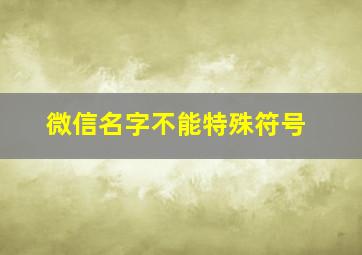 微信名字不能特殊符号